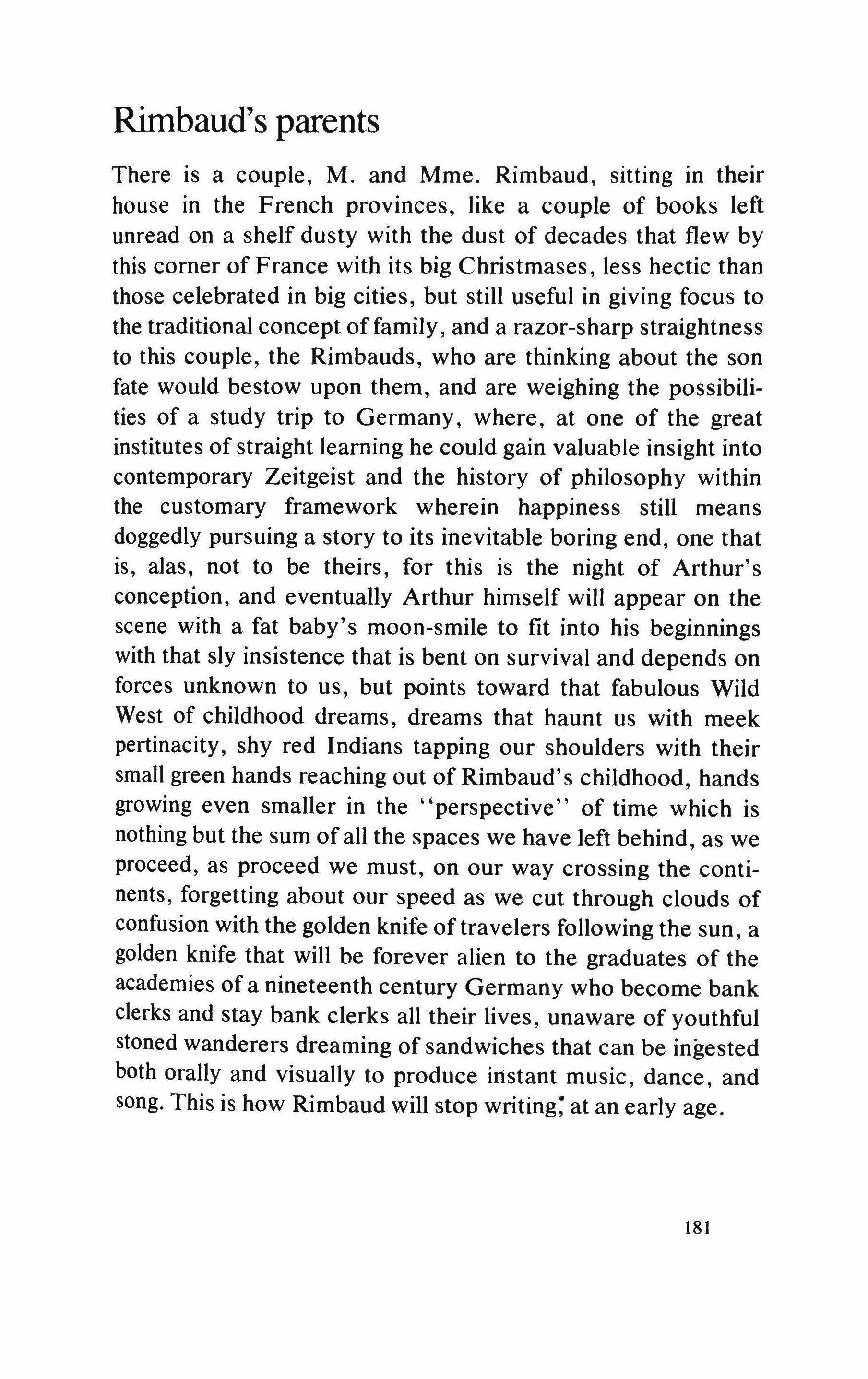 Rimbaud's parents

There is a couple, M. and Mme. Rimbaud, sitting in their house in the French provinces, like a couple of books left unread on a shelf dusty with the dust of decades that flew by this corner of France with its big Christmases, less hectic than those celebrated in big cities, but still useful in giving focus to the traditional concept of family, and a razor-sharp straightness to this couple, the Rimbauds, who are thinking about the son fate would bestow upon them, and are weighing the possibilities of a study trip to Germany, where, at one of the great institutes of straight learning he could gain valuable insight into contemporary Zeitgeist and the history of philosophy within the customary framework wherein happiness still means doggedly pursuing a story to its inevitable boring end, one that is, alas, not to be theirs, for this is the night of Arthur's conception, and eventually Arthur himself will appear on the scene with a fat baby's moon-smile to fit into his beginnings with that sly insistence that is bent on survival and depends on forces unknown to us, but points toward that fabulous Wild West of childhood dreams, dreams that haunt us with meek pertinacity, shy red Indians tapping our shoulders with their small green hands reaching out of Rimbaud's childhood, hands growing even smaller in the "perspective" of time which is nothing but the sum of all the spaces we have left behind, as we proceed, as proceed we must, on our way crossing the continents, forgetting about our speed as we cut through clouds of confusion with the golden knife of travelers following the sun, a golden knife that will be forever alien to the graduates of the academies of a nineteenth century Germany who become bank clerks and stay bank clerks all their lives, unaware of youthful stoned wanderers dreaming of sandwiches that can be ingested both orally and visually to produce instant music, dance, and song. This is how Rimbaud will stop writing, at an early age.

181